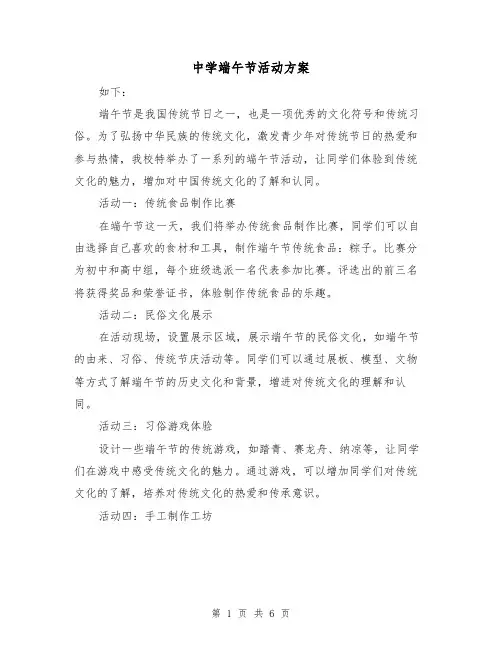 中学端午节活动方案

如下：

端午节是我国传统节日之一，也是一项优秀的文化符号和传统习俗。为了弘扬中华民族的传统文化，激发青少年对传统节日的热爱和参与热情，我校特举办了一系列的端午节活动，让同学们体验到传统文化的魅力，增加对中国传统文化的了解和认同。

活动一：传统食品制作比赛

在端午节这一天，我们将举办传统食品制作比赛，同学们可以自由选择自己喜欢的食材和工具，制作端午节传统食品：粽子。比赛分为初中和高中组，每个班级选派一名代表参加比赛。评选出的前三名将获得奖品和荣誉证书，体验制作传统食品的乐趣。

活动二：民俗文化展示

在活动现场，设置展示区域，展示端午节的民俗文化，如端午节的由来、习俗、传统节庆活动等。同学们可以通过展板、模型、文物等方式了解端午节的历史文化和背景，增进对传统文化的理解和认同。

活动三：习俗游戏体验

设计一些端午节的传统游戏，如踏青、赛龙舟、纳凉等，让同学们在游戏中感受传统文化的魅力。通过游戏，可以增加同学们对传统文化的了解，培养对传统文化的热爱和传承意识。

活动四：手工制作工坊

第 1 页 共 6 页